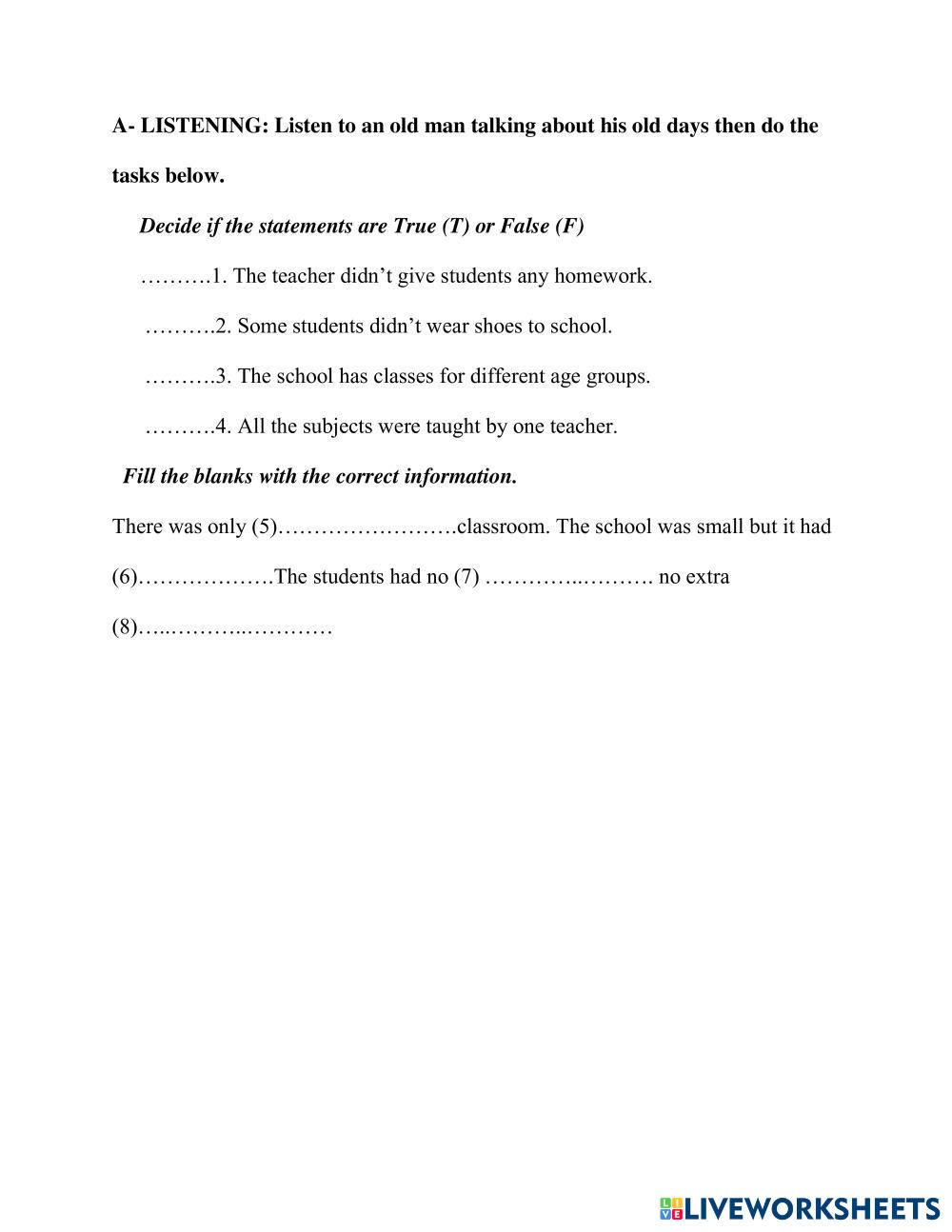 A- LISTENING: Listen to an old man talking about his old days then do the tasks below.

Decide if the statements are True (T) or False (F)

……….1. The teacher didn't give students any homework.

……….2. Some students didn't wear shoes to school.

……….3. The school has classes for different age groups.

……….4. All the subjects were taught by one teacher.

Fill the blanks with the correct information.

There was only (5)…………………….classroom. The school was small but it had (6)……………….The students had no (7) …………..………. no extra (8)…..………..…………

LIVEWORKSHEETS